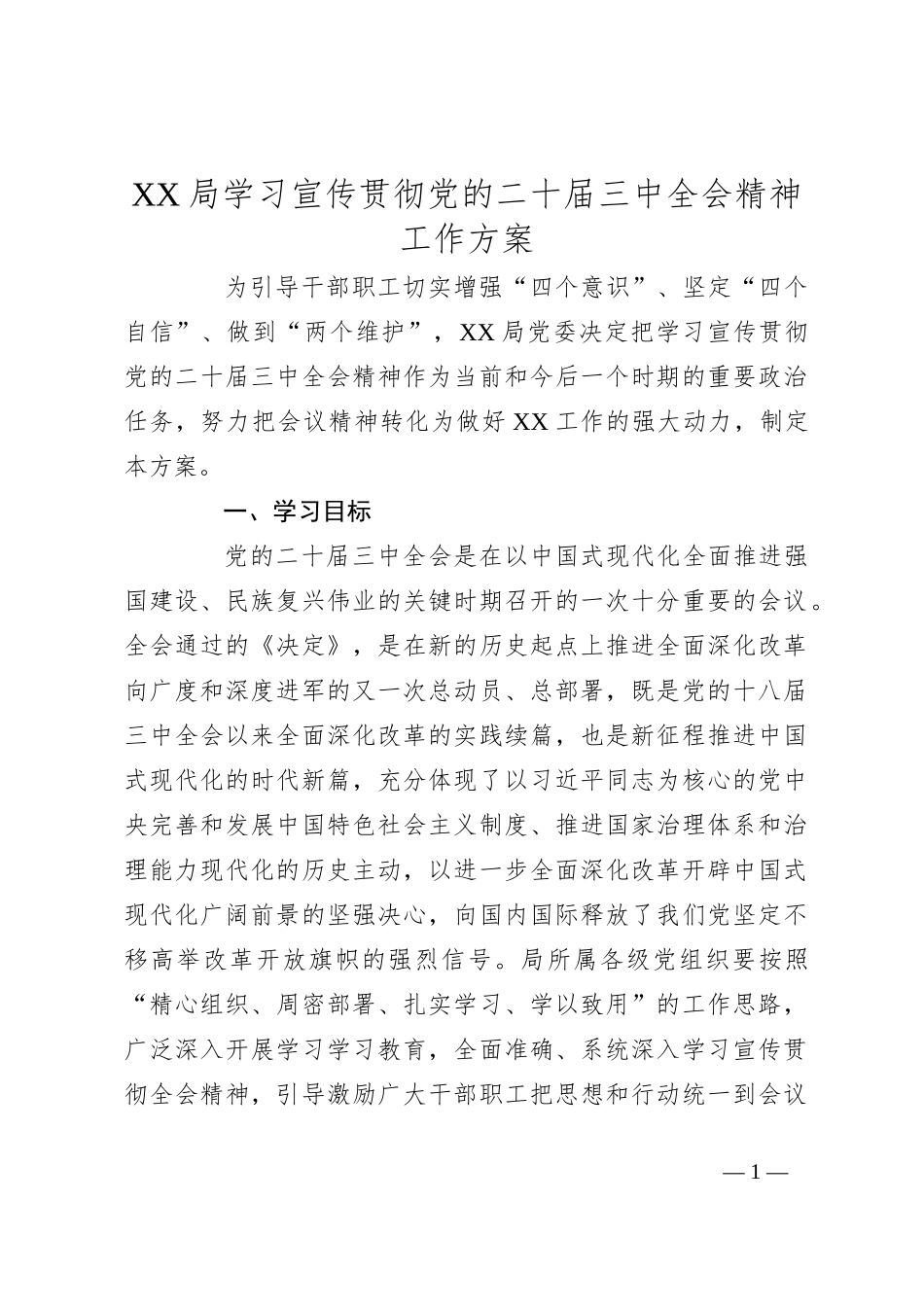 XX局学习宣传贯彻党的二十届三中全会精神工作方案

为引导干部职工切实增强“四个意识”、坚定“四个自信”、做到“两个维护”，XX局党委决定把学习宣传贯彻党的二十届三中全会精神作为当前和今后一个时期的重要政治任务，努力把会议精神转化为做好XX工作的强大动力，制定本方案。

一、学习目标

党的二十届三中全会是在以中国式现代化全面推进强国建设、民族复兴伟业的关键时期召开的一次十分重要的会议。全会通过的《决定》，是在新的历史起点上推进全面深化改革向广度和深度进军的又一次总动员、总部署，既是党的十八届三中全会以来全面深化改革的实践续篇，也是新征程推进中国式现代化的时代新篇，充分体现了以习近平同志为核心的党中央完善和发展中国特色社会主义制度、推进国家治理体系和治理能力现代化的历史主动，以进一步全面深化改革开辟中国式现代化广阔前景的坚强决心，向国内国际释放了我们党坚定不移高举改革开放旗帜的强烈信号。局所属各级党组织要按照“精心组织、周密部署、扎实学习、学以致用”的工作思路，广泛深入开展学习学习教育，全面准确、系统深入学习宣传贯彻全会精神，引导激励广大干部职工把思想和行动统一到会议

—1—